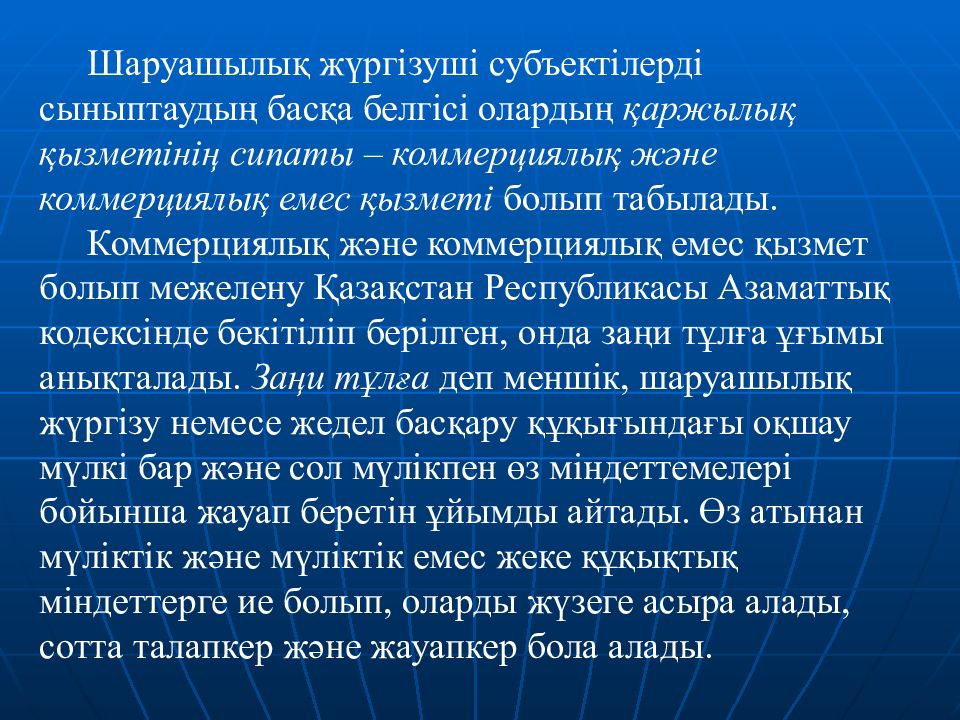 Шаруашылық жүргізуші субъектілерді сыныптаудың басқа белгісі олардың қаржылық қызметінің сипаты – коммерциялық және коммерциялық емес қызметі болып табылады.

Коммерциялық және коммерциялық емес қызмет болып межелену Қазақстан Республикасы Азаматтық кодексінде бекітіліп берілген, онда заңи тұлға ұғымы анықталады. Заңи тұлға деп меншік, шаруашылық жүргізу немесе жедел басқару құқығындағы оқшау мүлкі бар және сол мүлікпен өз міндеттемелері бойынша жауап беретін ұйымды айтады. Өз атынан мүліктік және мүліктік емес жеке құқықтық міндеттерге ие болып, оларды жүзеге асыра алады, сотта талапкер және жауапкер бола алады.